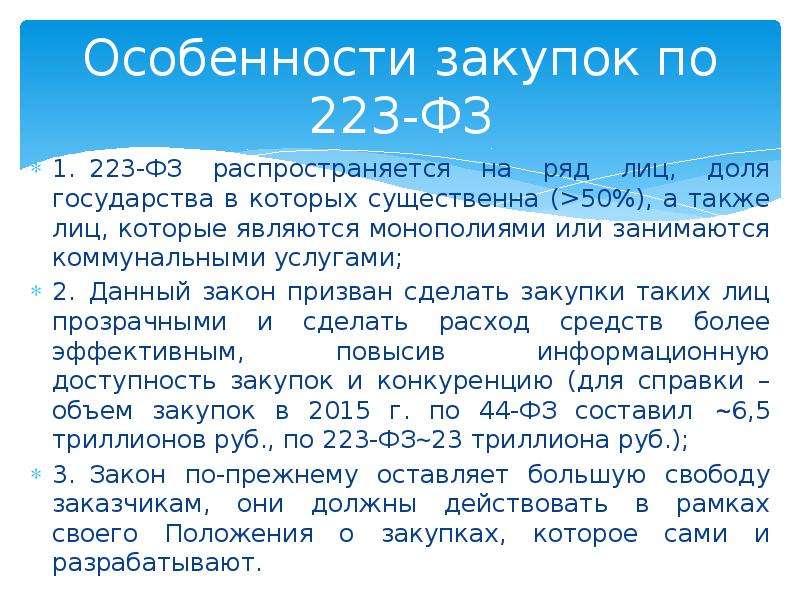 Особенности закупок по 223-ФЗ

1. 223-ФЗ распространяется на ряд лиц, доля государства в которых существенна (>50%), а также лиц, которые являются монополиями или занимаются коммунальными услугами;

2. Данный закон призван сделать закупки таких лиц прозрачными и сделать расход средств более эффективным, повысив информационную доступность закупок и конкуренцию (для справки – объем закупок в 2015 г. по 44-ФЗ составил ~6,5 триллионов руб., по 223-ФЗ~23 триллиона руб.);

3. Закон по-прежнему оставляет большую свободу заказчикам, они должны действовать в рамках своего Положения о закупках, которое сами и разрабатывают.